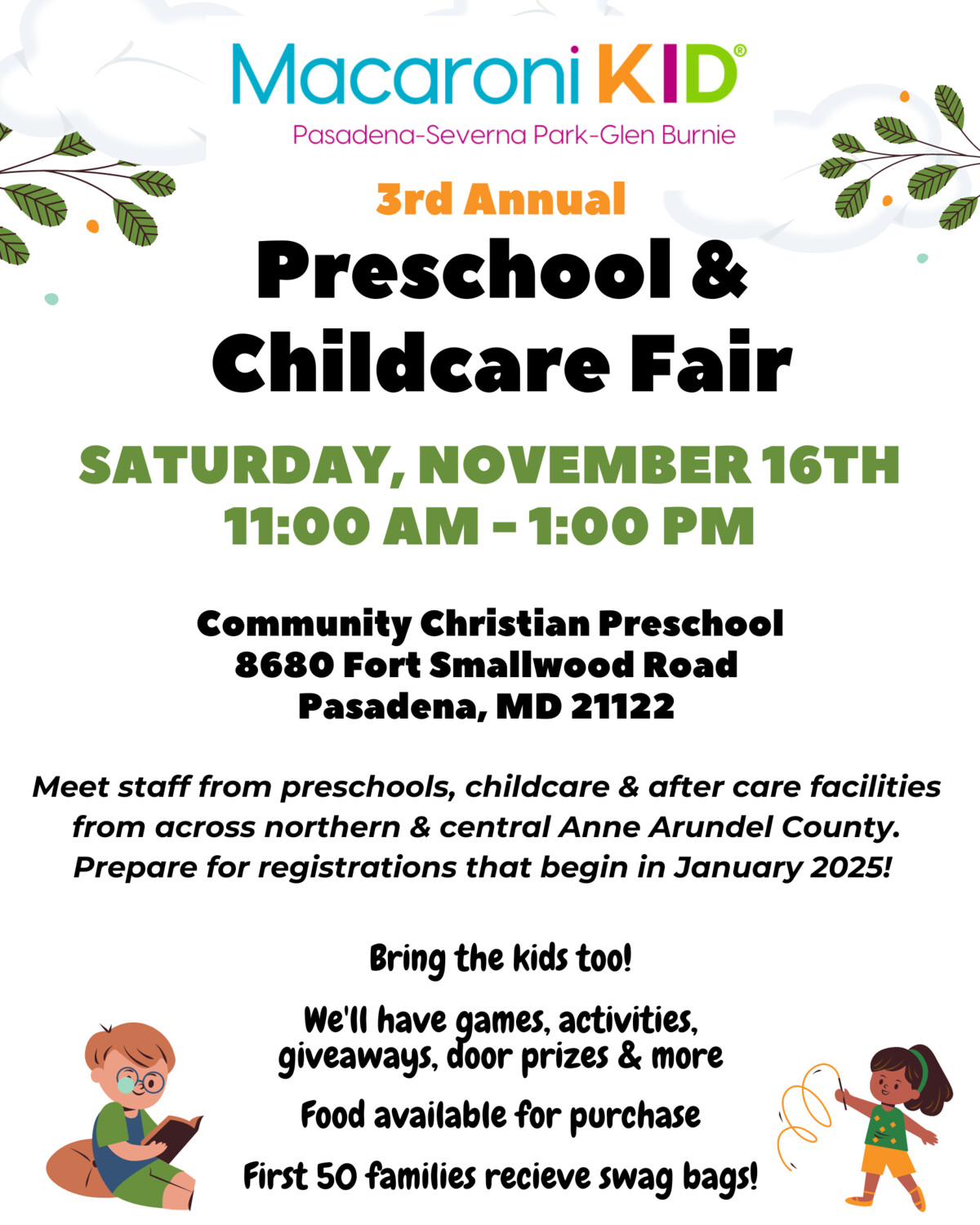 Macaroni KID®
Pasadena-Severna Park-Glen Burnie

3rd Annual

Preschool & Childcare Fair

SATURDAY, NOVEMBER 16TH
11:00 AM - 1:00 PM

Community Christian Preschool
8680 Fort Smallwood Road
Pasadena, MD 21122

Meet staff from preschools, childcare & after care facilities from across northern & central Anne Arundel County. Prepare for registrations that begin in January 2025!

Bring the kids too!

We'll have games, activities, giveaways, door prizes & more

Food available for purchase

First 50 families recieve swag bags!